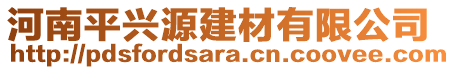 河南平兴源建材有限公司
http://pdsfordsara.cn.coovee.com